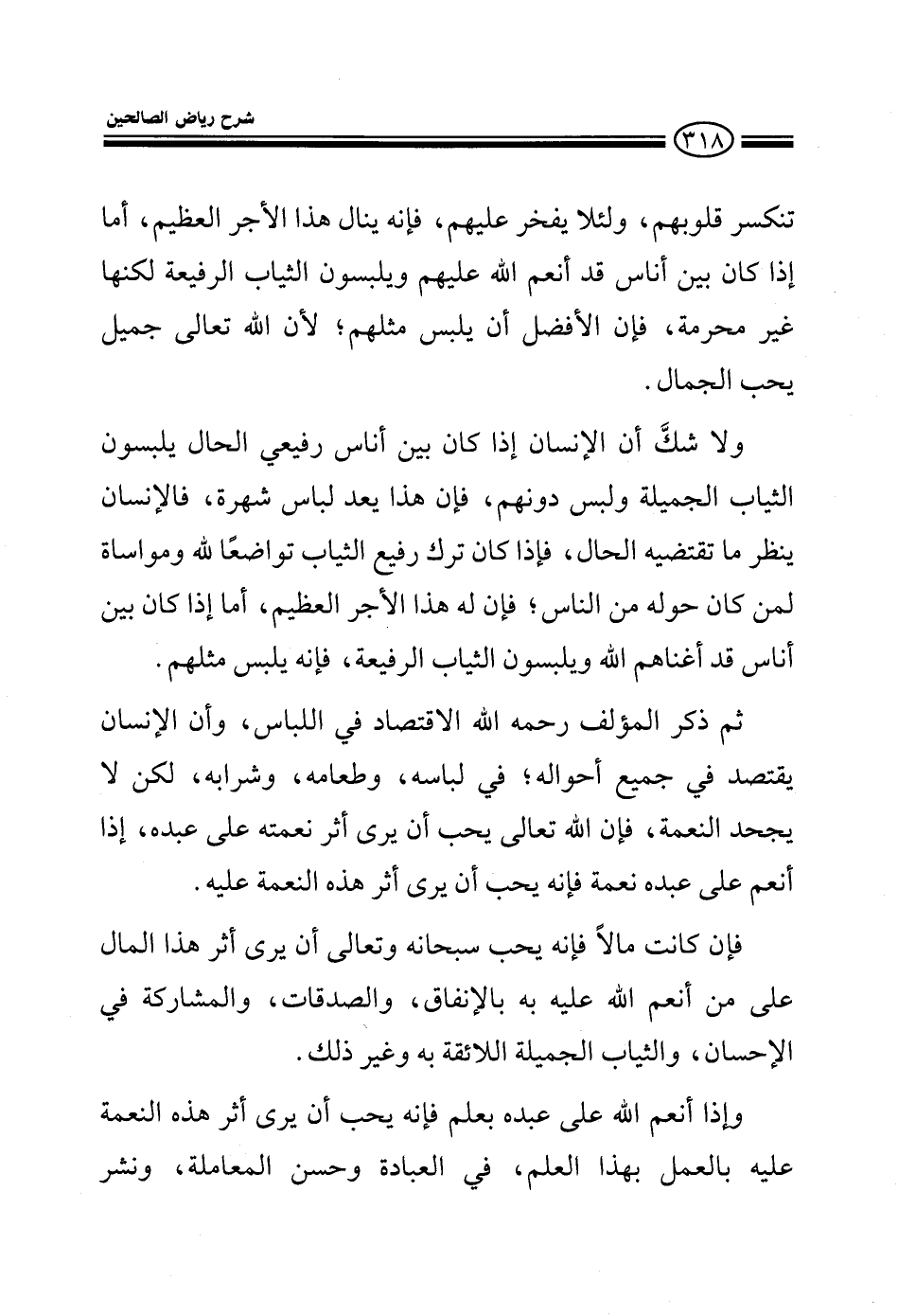 شرح رياض الصالحين

٣١٨

تنكسر قلوبهم، ولئلا يفخر عليهم، فإنه ينال هذا الأجر العظيم، أما إذا كان بين أناس قد أنعم الله عليهم ويلبسون الثياب الرفيعة لكنها غير محرمة، فإن الأفضل أن يلبس مثلهم؛ لأن الله تعالى جميل يحب الجمال.

ولا شكَّ أن الإنسان إذا كان بين أناس رفيعي الحال يلبسون الثياب الجميلة ولبس دونهم، فإن هذا يعد لباس شهرة، فالإنسان ينظر ما تقتضيه الحال، فإذا كان ترك رفيع الثياب تواضعًا لله ومواساة لمن كان حوله من الناس؛ فإن له هذا الأجر العظيم، أما إذا كان بين أناس قد أغناهم الله ويلبسون الثياب الرفيعة، فإنه يلبس مثلهم.

ثم ذكر المؤلف رحمه الله الاقتصاد في اللباس، وأن الإنسان يقتصد في جميع أحواله؛ في لباسه، وطعامه، وشرابه، لكن لا يجحد النعمة، فإن الله تعالى يحب أن يرى أثر نعمته على عبده، إذا أنعم على عبده نعمة فإنه يحب أن يرى أثر هذه النعمة عليه.

فإن كانت مالاً فإنه يحب سبحانه وتعالى أن يرى أثر هذا المال على من أنعم الله عليه به بالإنفاق، والصدقات، والمشاركة في الإحسان، والثياب الجميلة اللائقة به وغير ذلك.

وإذا أنعم الله على عبده بعلم فإنه يحب أن يرى أثر هذه النعمة عليه بالعمل بهذا العلم، في العبادة وحسن المعاملة، ونشر